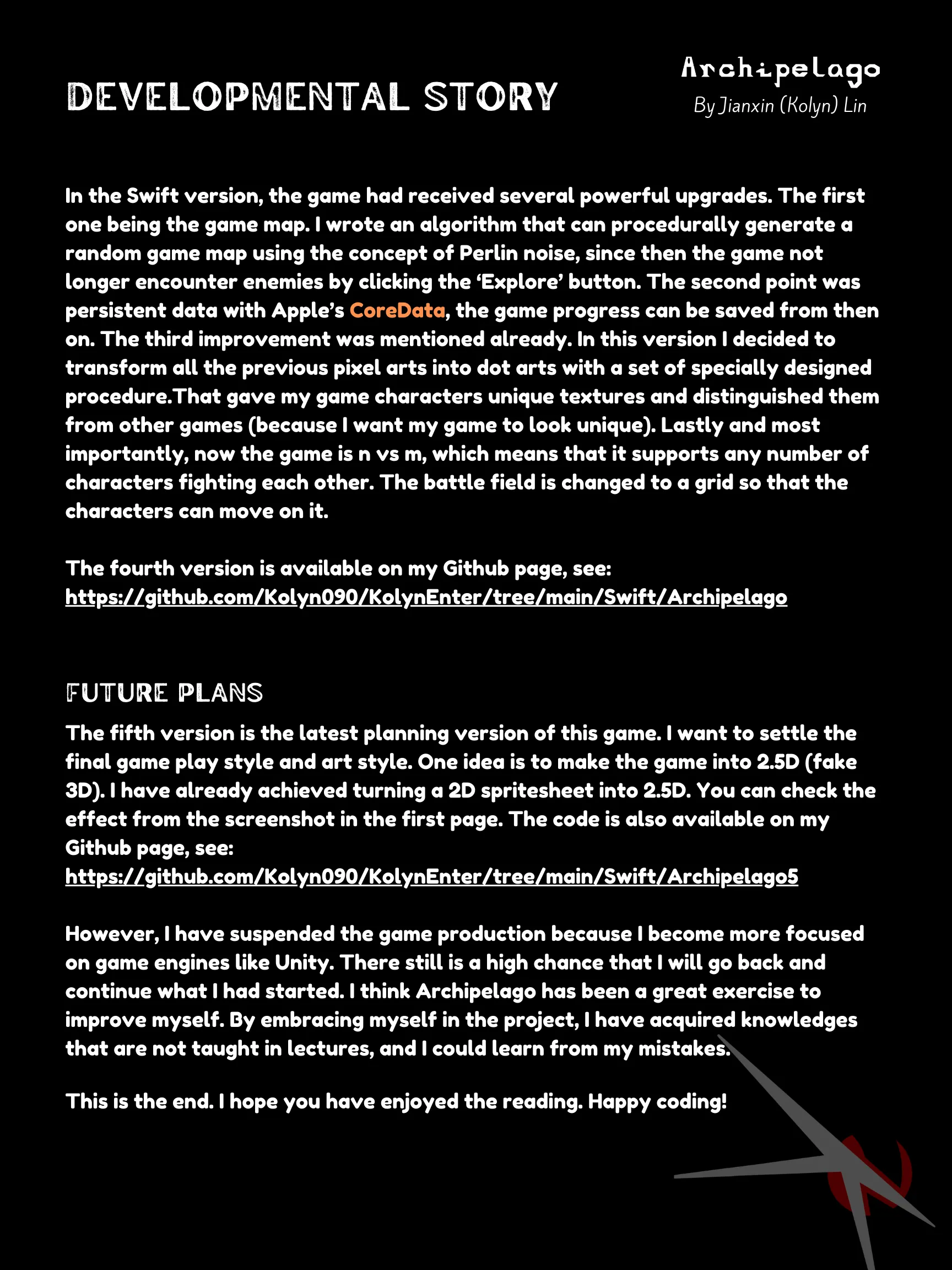 DEVELOPMENTAL STORY

Archipelago
By Jianxin (Kolyn) Lin

In the Swift version, the game had received several powerful upgrades. The first one being the game map. I wrote an algorithm that can procedurally generate a random game map using the concept of Perlin noise, since then the game not longer encounter enemies by clicking the 'Explore' button. The second point was persistent data with Apple's CoreData, the game progress can be saved from then on. The third improvement was mentioned already. In this version I decided to transform all the previous pixel arts into dot arts with a set of specially designed procedure.That gave my game characters unique textures and distinguished them from other games (because I want my game to look unique). Lastly and most importantly, now the game is n vs m, which means that it supports any number of characters fighting each other. The battle field is changed to a grid so that the characters can move on it.

The fourth version is available on my Github page, see:
https://github.com/Kolyn090/KolynEnter/tree/main/Swift/Archipelago

FUTURE PLANS

The fifth version is the latest planning version of this game. I want to settle the final game play style and art style. One idea is to make the game into 2.5D (fake 3D). I have already achieved turning a 2D spritesheet into 2.5D. You can check the effect from the screenshot in the first page. The code is also available on my Github page, see:
https://github.com/Kolyn090/KolynEnter/tree/main/Swift/Archipelago5

However, I have suspended the game production because I become more focused on game engines like Unity. There still is a high chance that I will go back and continue what I had started. I think Archipelago has been a great exercise to improve myself. By embracing myself in the project, I have acquired knowledges that are not taught in lectures, and I could learn from my mistakes.

This is the end. I hope you have enjoyed the reading. Happy coding!